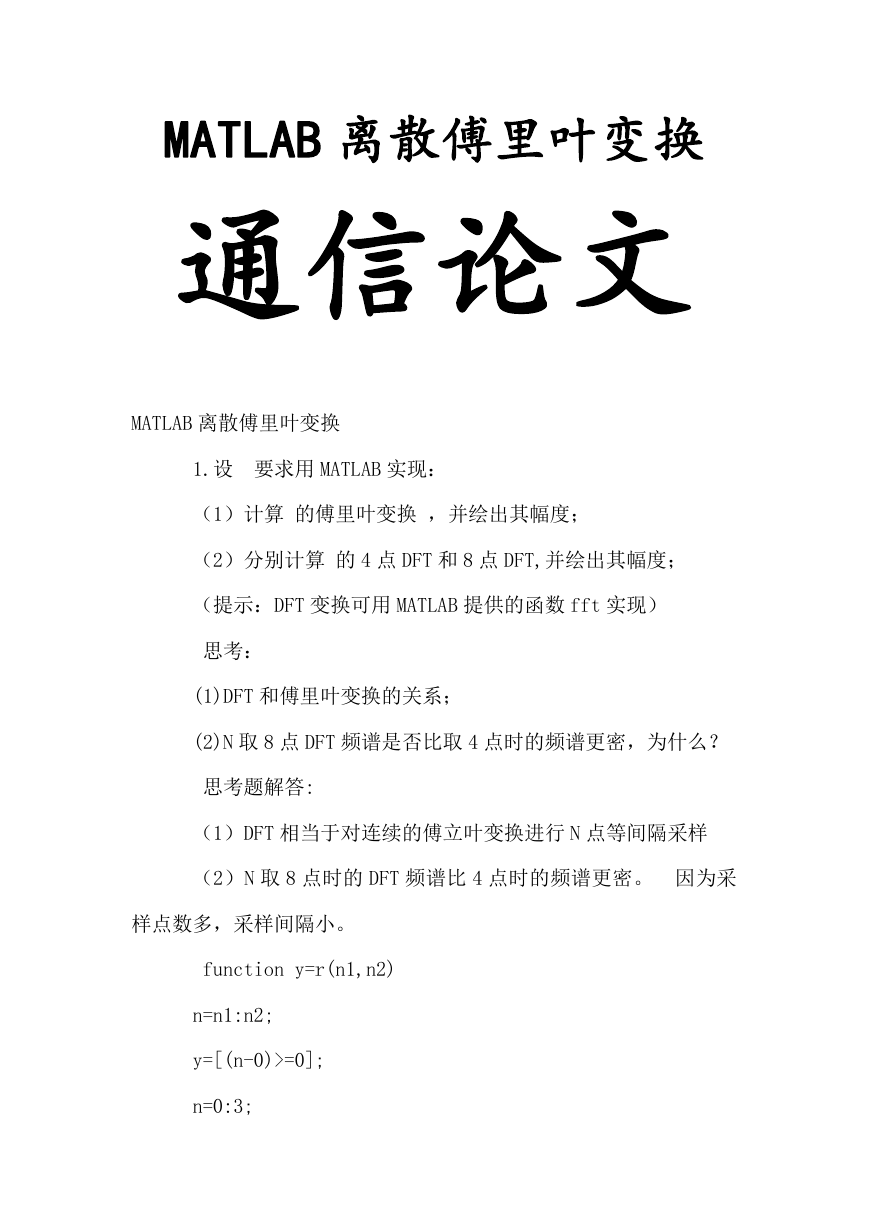 MATLAB 离散傅里叶变换

通信论文

MATLAB 离散傅里叶变换

1.设 要求用 MATLAB 实现：

（1）计算 的傅里叶变换 ，并绘出其幅度；

（2）分别计算 的 4 点 DFT 和 8 点 DFT,并绘出其幅度；

（提示：DFT 变换可用 MATLAB 提供的函数 fft 实现）

思考：

(1)DFT 和傅里叶变换的关系；

(2)N 取 8 点 DFT 频谱是否比取 4 点时的频谱更密，为什么？

思考题解答:

（1）DFT 相当于对连续的傅立叶变换进行 N 点等间隔采样

（2）N 取 8 点时的 DFT 频谱比 4 点时的频谱更密。 因为采样点数多，采样间隔小。

function y=r(n1,n2)

n=n1:n2;

y=[(n-0)>=0];

n=0:3;